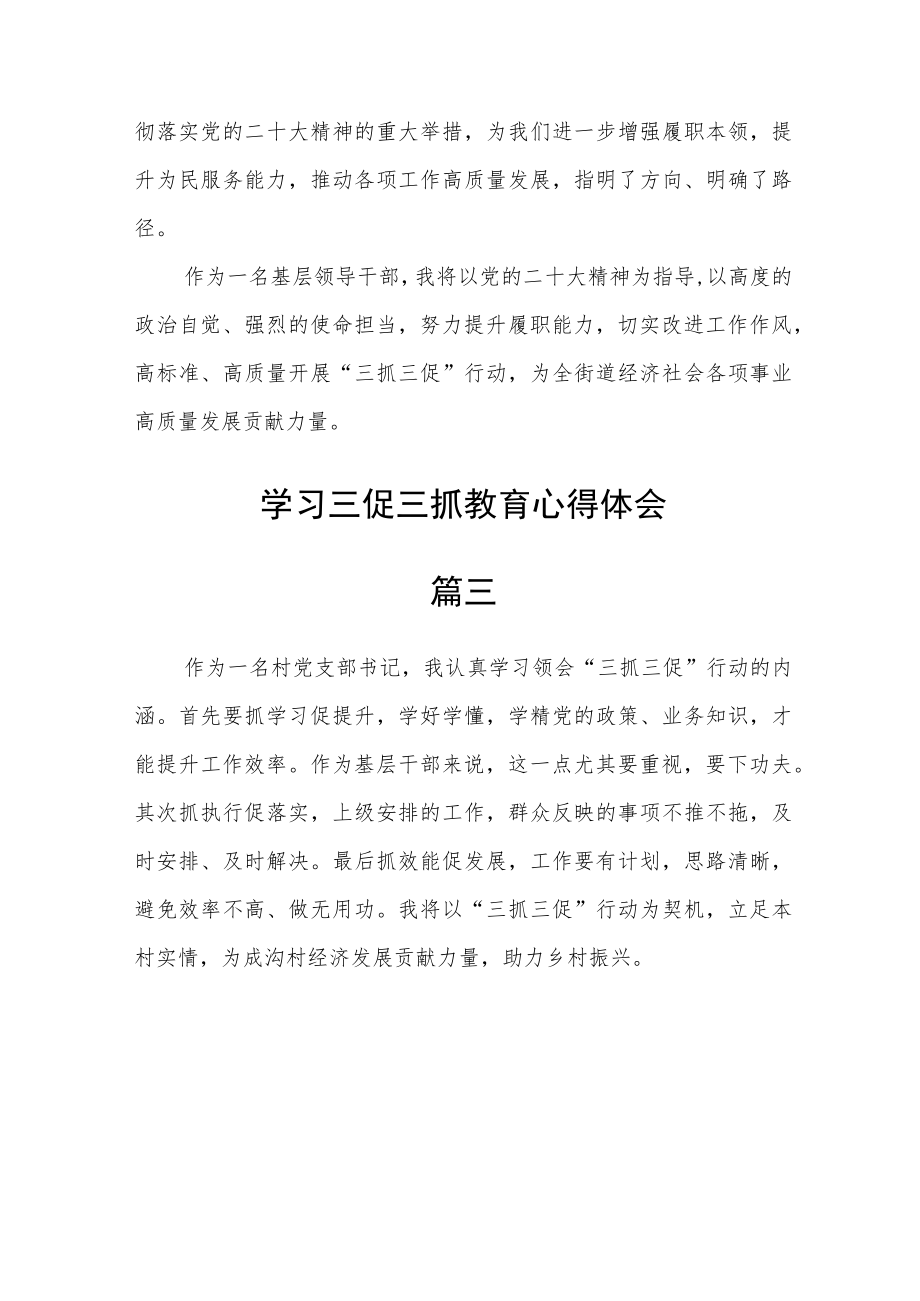 彻落实党的二十大精神的重大举措，为我们进一步增强履职本领，提升为民服务能力，推动各项工作高质量发展，指明了方向、明确了路径。

作为一名基层领导干部，我将以党的二十大精神为指导，以高度的政治自觉、强烈的使命担当，努力提升履职能力，切实改进工作作风，高标准、高质量开展“三抓三促”行动，为全街道经济社会各项事业高质量发展贡献力量。

学习三促三抓教育心得体会

篇三

作为一名村党支部书记，我认真学习领会“三抓三促”行动的内涵。首先要抓学习促提升，学好学懂，学精党的政策、业务知识，才能提升工作效率。作为基层干部来说，这一点尤其要重视，要下功夫。其次抓执行促落实，上级安排的工作，群众反映的事项不推不拖，及时安排、及时解决。最后抓效能促发展，工作要有计划，思路清晰，避免效率不高、做无用功。我将以“三抓三促”行动为契机，立足本村实情，为成沟村经济发展贡献力量，助力乡村振兴。